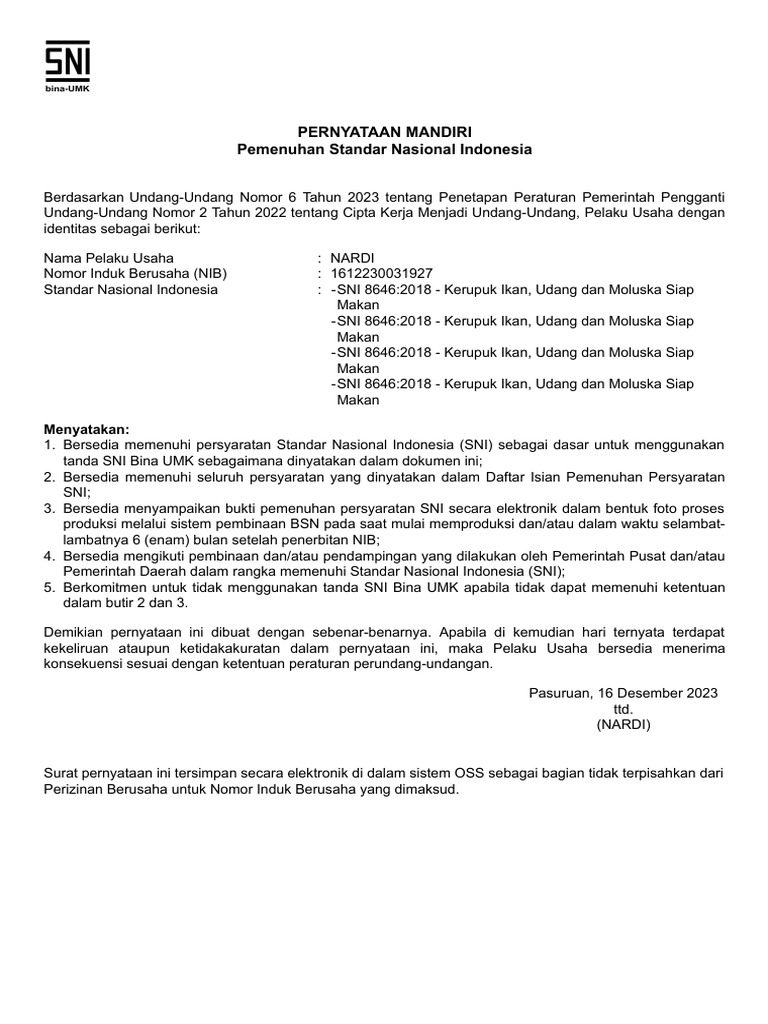 SNI
bina-UMK

PERNYATAAN MANDIRI
Pemenuhan Standar Nasional Indonesia

Berdasarkan Undang-Undang Nomor 6 Tahun 2023 tentang Penetapan Peraturan Pemerintah Pengganti Undang-Undang Nomor 2 Tahun 2022 tentang Cipta Kerja Menjadi Undang-Undang, Pelaku Usaha dengan identitas sebagai berikut:

Nama Pelaku Usaha : NARDI
Nomor Induk Berusaha (NIB) : 1612230031927
Standar Nasional Indonesia : -SNI 8646:2018 - Kerupuk Ikan, Udang dan Moluska Siap Makan
-SNI 8646:2018 - Kerupuk Ikan, Udang dan Moluska Siap Makan
-SNI 8646:2018 - Kerupuk Ikan, Udang dan Moluska Siap Makan
-SNI 8646:2018 - Kerupuk Ikan, Udang dan Moluska Siap Makan

Menyatakan:
1. Bersedia memenuhi persyaratan Standar Nasional Indonesia (SNI) sebagai dasar untuk menggunakan tanda SNI Bina UMK sebagaimana dinyatakan dalam dokumen ini;
2. Bersedia memenuhi seluruh persyaratan yang dinyatakan dalam Daftar Isian Pemenuhan Persyaratan SNI;
3. Bersedia menyampaikan bukti pemenuhan persyaratan SNI secara elektronik dalam bentuk foto proses produksi melalui sistem pembinaan BSN pada saat mulai memproduksi dan/atau dalam waktu selambat-lambatnya 6 (enam) bulan setelah penerbitan NIB;
4. Bersedia mengikuti pembinaan dan/atau pendampingan yang dilakukan oleh Pemerintah Pusat dan/atau Pemerintah Daerah dalam rangka memenuhi Standar Nasional Indonesia (SNI);
5. Berkomitmen untuk tidak menggunakan tanda SNI Bina UMK apabila tidak dapat memenuhi ketentuan dalam butir 2 dan 3.

Demikian pernyataan ini dibuat dengan sebenar-benarnya. Apabila di kemudian hari ternyata terdapat kekeliruan ataupun ketidakakuratan dalam pernyataan ini, maka Pelaku Usaha bersedia menerima konsekuensi sesuai dengan ketentuan peraturan perundang-undangan.

Pasuruan, 16 Desember 2023
ttd.
(NARDI)

Surat pernyataan ini tersimpan secara elektronik di dalam sistem OSS sebagai bagian tidak terpisahkan dari Perizinan Berusaha untuk Nomor Induk Berusaha yang dimaksud.